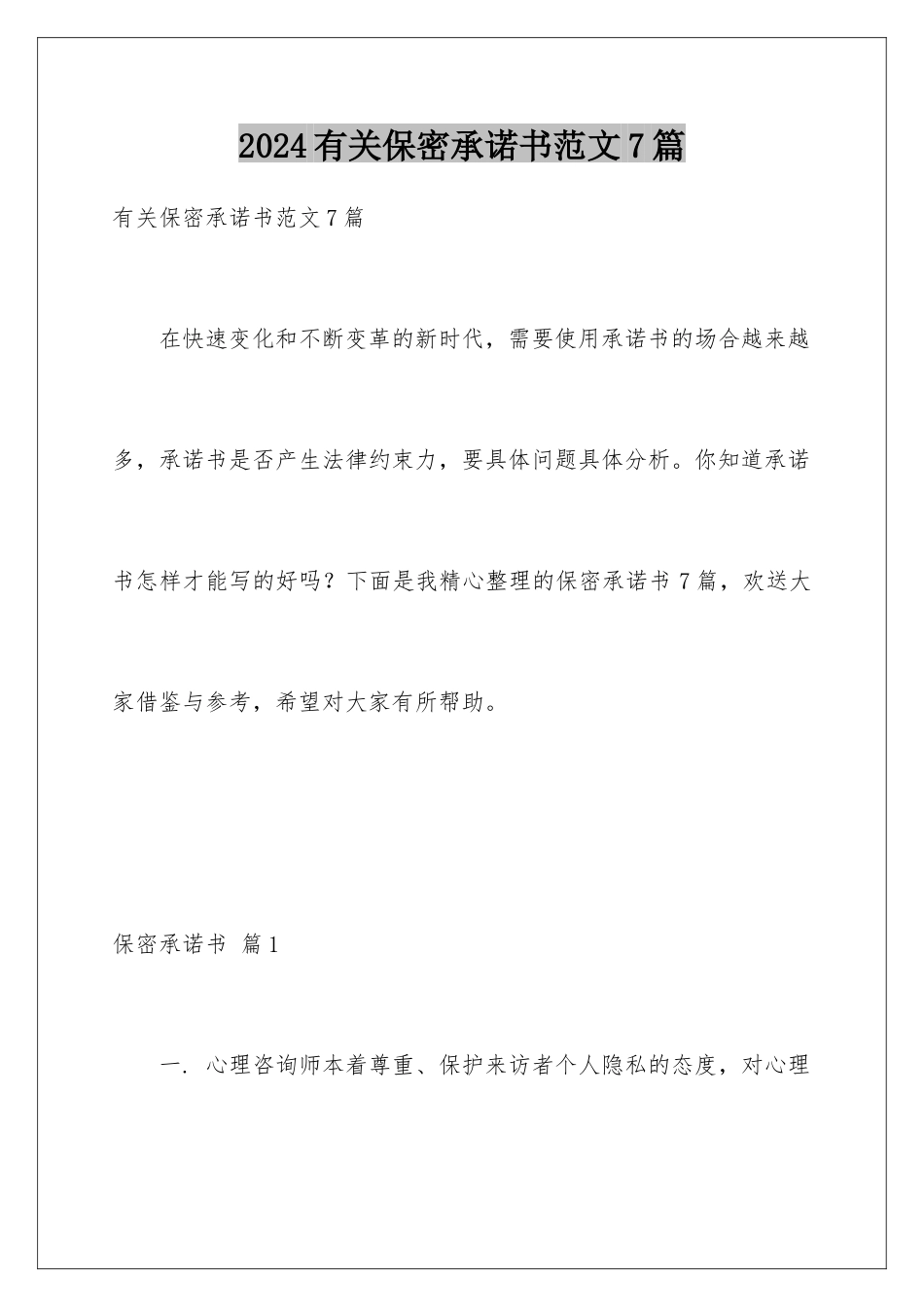 2024有关保密承诺书范文7篇

有关保密承诺书范文7篇

在快速变化和不断变革的新时代，需要使用承诺书的场合越来越多，承诺书是否产生法律约束力，要具体问题具体分析。你知道承诺书怎样才能写的好吗？下面是我精心整理的保密承诺书7篇，欢送大家借鉴与参考，希望对大家有所帮助。

保密承诺书 篇1

一. 心理咨询师本着尊重、保护来访者个人隐私的态度，对心理